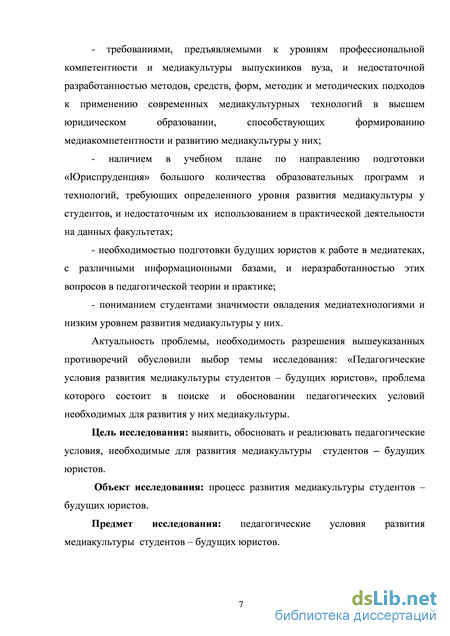 - требованиями, предъявляемыми к уровням профессиональной компетентности и медиакультуры выпускников вуза, и недостаточной разработанностью методов, средств, форм, методик и методических подходов к применению современных медиакультурных технологий в высшем юридическом образовании, способствующих формированию медиакомпетентности и развитию медиакультуры у них;

- наличием в учебном плане по направлению подготовки «Юриспруденция» большого количества образовательных программ и технологий, требующих определенного уровня развития медиакультуры у студентов, и недостаточным их использованием в практической деятельности на данных факультетах;

- необходимостью подготовки будущих юристов к работе в медиатеках, с различными информационными базами, и неразработанностью этих вопросов в педагогической теории и практике;

- пониманием студентами значимости овладения медиатехнологиями и низким уровнем развития медиакультуры у них.

Актуальность проблемы, необходимость разрешения вышеуказанных противоречий обусловили выбор темы исследования: «Педагогические условия развития медиакультуры студентов – будущих юристов», проблема которого состоит в поиске и обосновании педагогических условий необходимых для развития у них медиакультуры.

Цель исследования: выявить, обосновать и реализовать педагогические условия, необходимые для развития медиакультуры студентов – будущих юристов.

Объект исследования: процесс развития медиакультуры студентов – будущих юристов.

Предмет исследования: педагогические условия развития медиакультуры студентов – будущих юристов.

7

dsLib.net
библиотека диссертаций